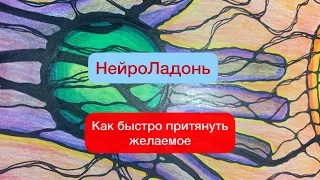 НейроЛадонь

Как быстро притянуть желаемое